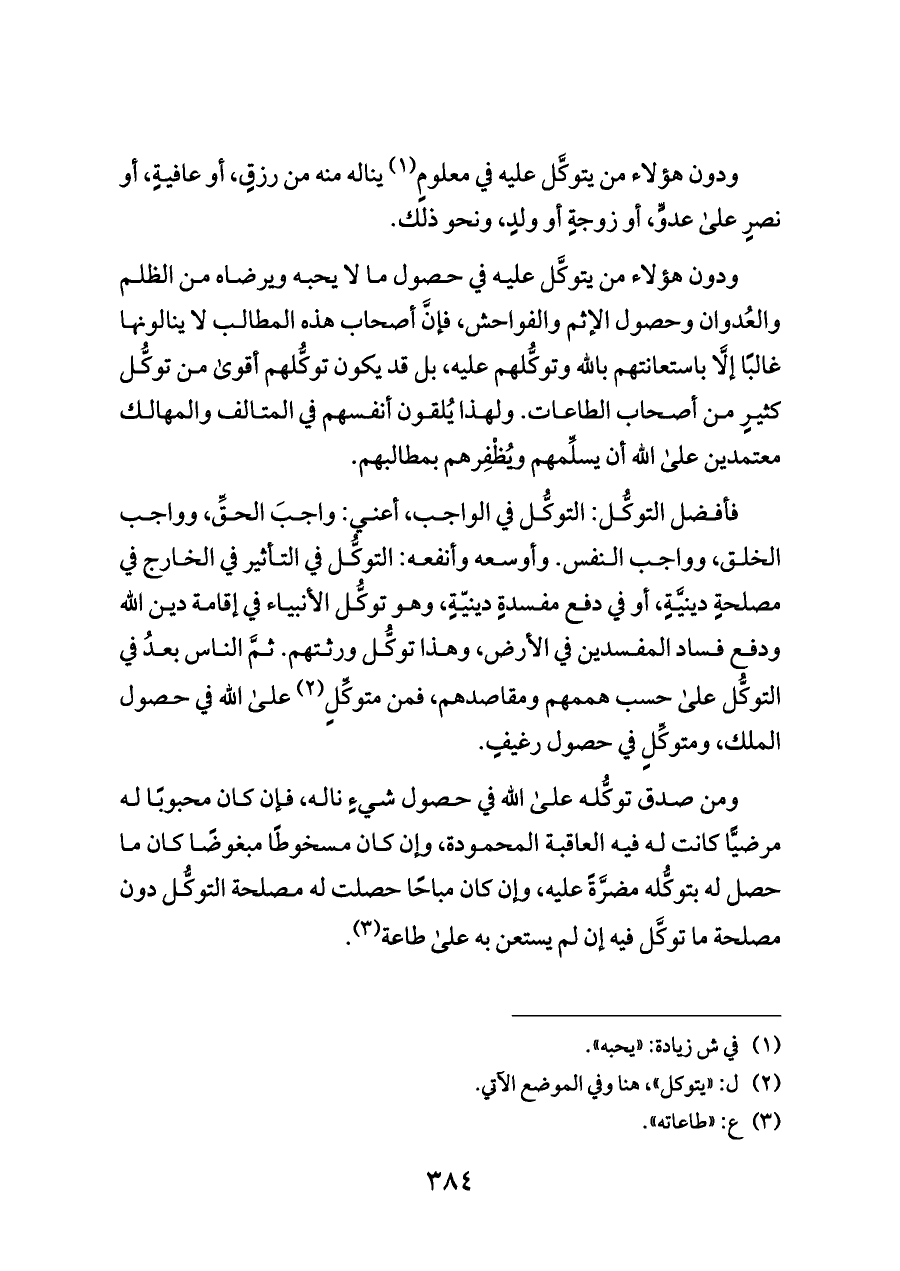 ودون هؤلاء من يتوكَّل عليه في معلوم(١) يناله منه من رزقٍ، أو عافيةٍ، أو نصرٍ علىٰ عدوٍّ، أو زوجةٍ أو ولدٍ، ونحو ذلك.

ودون هؤلاء من يتوكَّل عليه في حصول ما لا يحبه ويرضاه من الظلم والعُدوان وحصول الإثم والفواحش، فإنَّ أصحاب هذه المطالب لا ينالونها غالبًا إلَّا باستعانتهم بالله وتوكُّلهم عليه، بل قد يكون توكُّلهم أقوىٰ من توكُّل كثيرٍ من أصحاب الطاعات. ولهذا يُلقون أنفسهم في المتالف والمهالك معتمدين علىٰ الله أن يسلِّمهم ويُظْفِرهم بمطالبهم.

فأفضل التوكُّل: التوكُّل في الواجب، أعني: واجبَ الحقِّ، وواجب الخلق، وواجب النفس. وأوسعه وأنفعه: التوكُّل في التأثير في الخارج في مصلحةٍ دينيَّةٍ، أو في دفع مفسدةٍ دينيّةٍ، وهو توكُّل الأنبياء في إقامة دين الله ودفع فساد المفسدين في الأرض، وهذا توكُّل ورثتهم. ثمَّ الناس بعدُ في التوكُّل علىٰ حسب هممهم ومقاصدهم، فمن متوكِّلٍ(٢) علىٰ الله في حصول الملك، ومتوكِّلٍ في حصول رغيفٍ.

ومن صدق توكُّله علىٰ الله في حصول شيءٍ ناله، فإن كان محبوبًا له مرضيًّا كانت له فيه العاقبة المحمودة، وإن كان مسخوطًا مبغوضًا كان ما حصل له بتوكُّله مضرَّةً عليه، وإن كان مباحًا حصلت له مصلحة التوكُّل دون مصلحة ما توكَّل فيه إن لم يستعن به علىٰ طاعة(٣).

(١) في ش زيادة: «يحبه».
(٢) ل: «يتوكل»، هنا وفي الموضع الآتي.
(٣) ع: «طاعاته».

٣٨٤